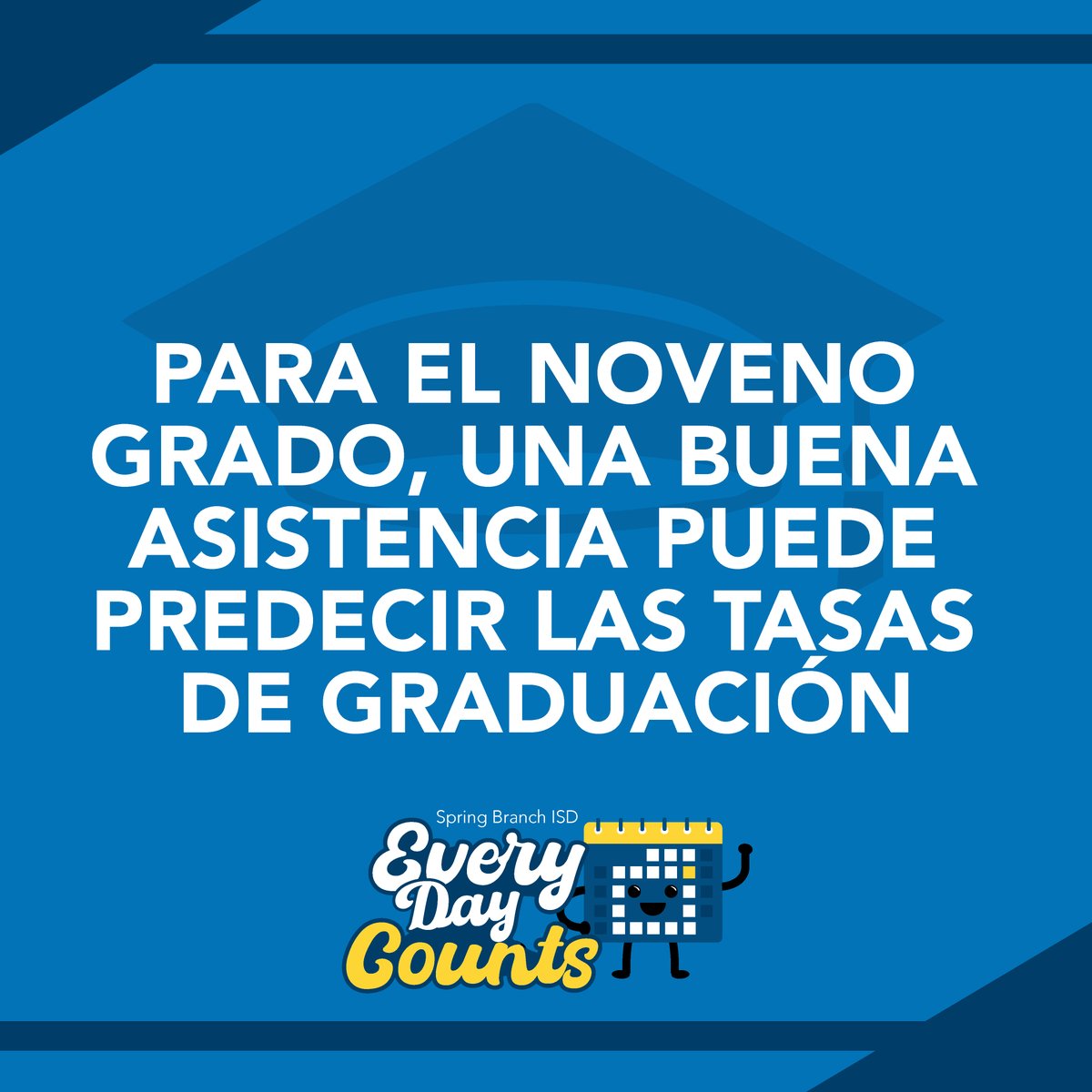 PARA EL NOVENO GRADO, UNA BUENA ASISTENCIA PUEDE PREDECIR LAS TASAS DE GRADUACIÓN

Spring Branch ISD
Every Day Counts